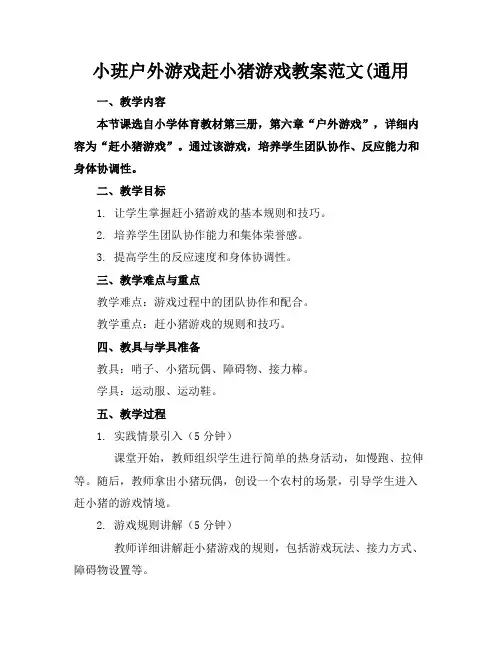 小班户外游戏赶小猪游戏教案范文(通用

一、教学内容

本节课选自小学体育教材第三册，第六章“户外游戏”，详细内容为“赶小猪游戏”。通过该游戏，培养学生团队协作、反应能力和身体协调性。

二、教学目标

1. 让学生掌握赶小猪游戏的基本规则和技巧。

2. 培养学生团队协作能力和集体荣誉感。

3. 提高学生的反应速度和身体协调性。

三、教学难点与重点

教学难点：游戏过程中的团队协作和配合。

教学重点：赶小猪游戏的规则和技巧。

四、教具与学具准备

教具：哨子、小猪玩偶、障碍物、接力棒。

学具：运动服、运动鞋。

五、教学过程

1. 实践情景引入（5 分钟）

课堂开始，教师组织学生进行简单的热身活动，如慢跑、拉伸等。随后，教师拿出小猪玩偶，创设一个农村的场景，引导学生进入赶小猪的游戏情境。

2. 游戏规则讲解（5 分钟）

教师详细讲解赶小猪游戏的规则，包括游戏玩法、接力方式、障碍物设置等。